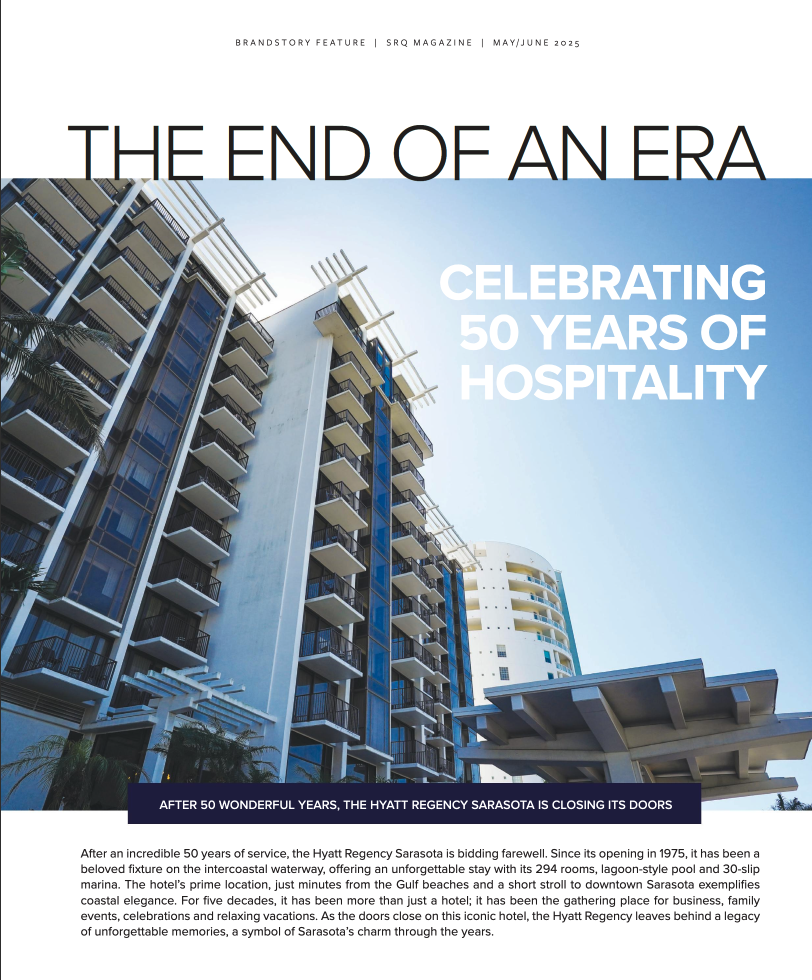 BRANDSTORY FEATURE | SRQ MAGAZINE | MAY/JUNE 2025

THE END OF AN ERA

CELEBRATING 50 YEARS OF HOSPITALITY

AFTER 50 WONDERFUL YEARS, THE HYATT REGENCY SARASOTA IS CLOSING ITS DOORS

After an incredible 50 years of service, the Hyatt Regency Sarasota is bidding farewell. Since its opening in 1975, it has been a beloved fixture on the intercoastal waterway, offering an unforgettable stay with its 294 rooms, lagoon-style pool and 30-slip marina. The hotel's prime location, just minutes from the Gulf beaches and a short stroll to downtown Sarasota exemplifies coastal elegance. For five decades, it has been more than just a hotel; it has been the gathering place for business, family events, celebrations and relaxing vacations. As the doors close on this iconic hotel, the Hyatt Regency leaves behind a legacy of unforgettable memories, a symbol of Sarasota's charm through the years.